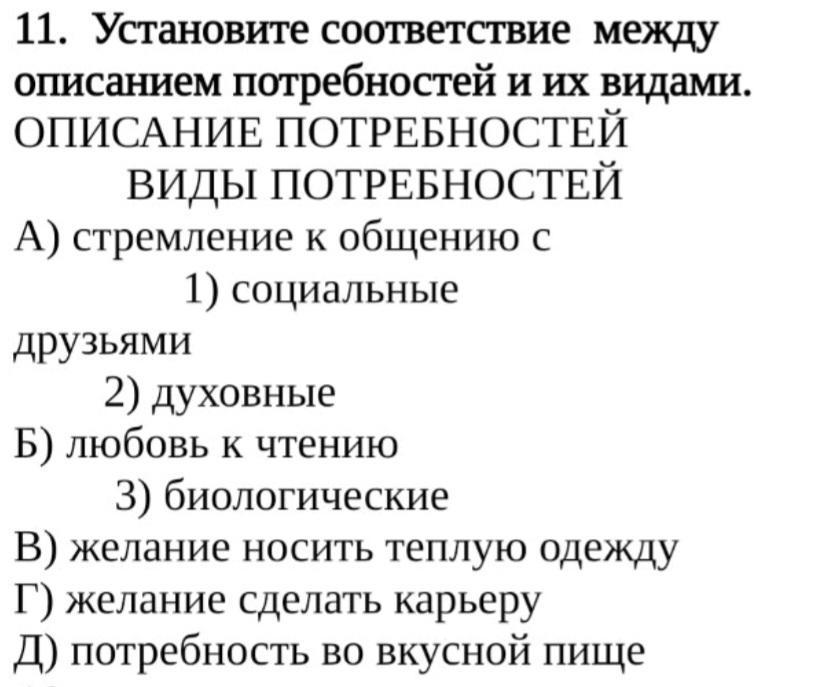 11. Установите соответствие между описанием потребностей и их видами.
ОПИСАНИЕ ПОТРЕБНОСТЕЙ
ВИДЫ ПОТРЕБНОСТЕЙ
А) стремление к общению с
1) социальные
друзьями
2) духовные
Б) любовь к чтению
3) биологические
В) желание носить теплую одежду
Г) желание сделать карьеру
Д) потребность во вкусной пище